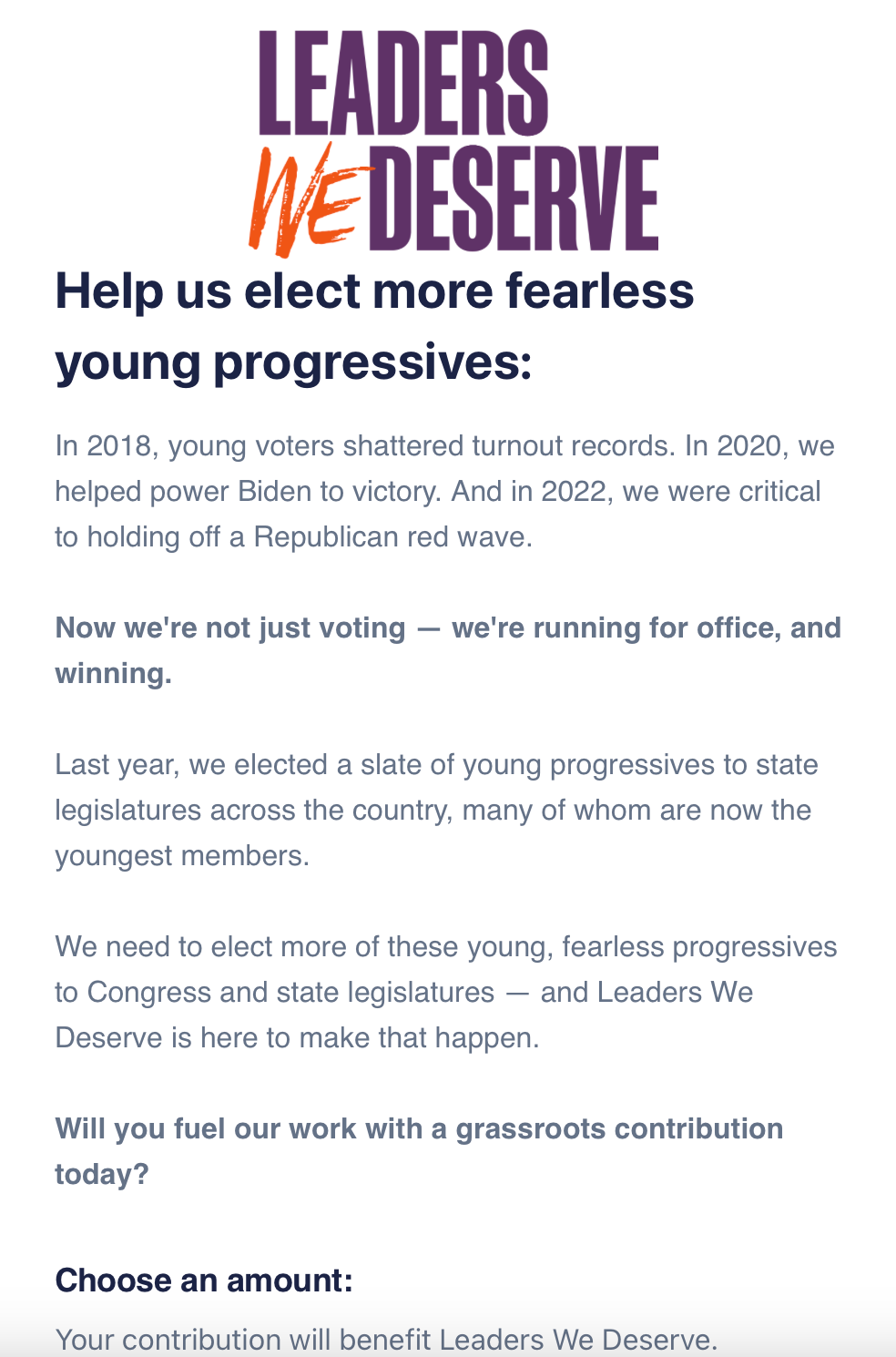 LEADERS WE DESERVE

Help us elect more fearless young progressives:

In 2018, young voters shattered turnout records. In 2020, we helped power Biden to victory. And in 2022, we were critical to holding off a Republican red wave.

Now we're not just voting — we're running for office, and winning.

Last year, we elected a slate of young progressives to state legislatures across the country, many of whom are now the youngest members.

We need to elect more of these young, fearless progressives to Congress and state legislatures — and Leaders We Deserve is here to make that happen.

Will you fuel our work with a grassroots contribution today?

Choose an amount:

Your contribution will benefit Leaders We Deserve.